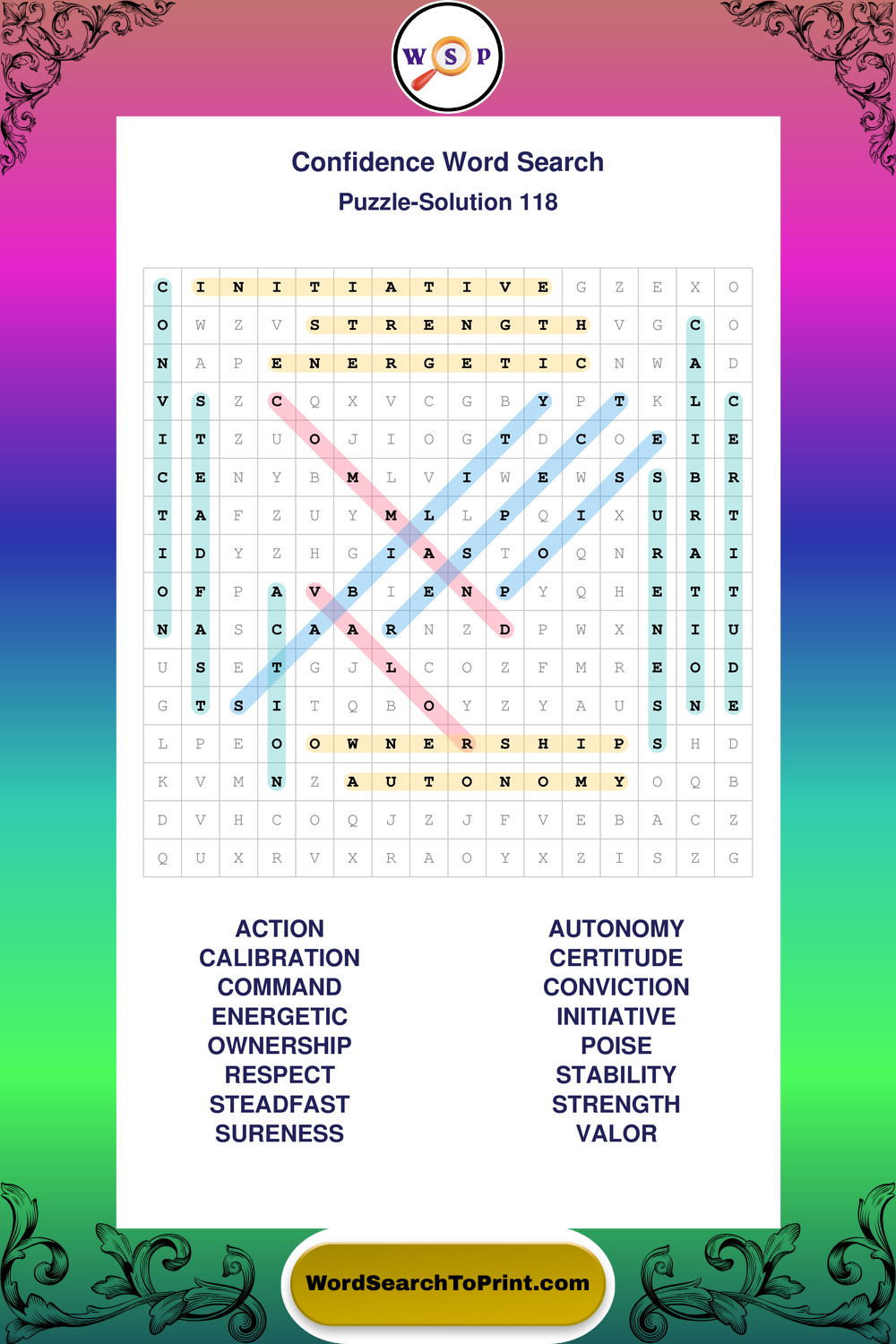 W S P

Confidence Word Search
Puzzle-Solution 118

| C | I | N | I | T | I | A | T | I | V | E | G | Z | E | X | O |
|---|---|---|---|---|---|---|---|---|---|---|---|---|---|---|---|
| O | W | Z | V | S | T | R | E | N | G | T | H | V | G | C | O |
| N | A | P | E | N | E | R | G | E | T | I | C | N | W | A | D |
| V | S | Z | C | Q | X | V | C | G | B | Y | P | T | K | L | C |
| I | T | Z | U | O | J | I | O | G | T | D | C | O | E | I | E |
| C | E | N | Y | B | M | L | V | I | W | E | W | S | S | B | R |
| T | A | F | Z | U | Y | M | L | L | P | Q | I | X | U | R | T |
| I | D | Y | Z | H | G | I | A | S | T | O | Q | N | R | A | I |
| O | F | P | A | V | B | I | E | N | P | Y | Q | H | E | T | T |
| N | A | S | C | A | A | R | N | Z | D | P | W | X | N | I | U |
| U | S | E | T | G | J | L | C | O | Z | F | M | R | E | O | D |
| G | T | S | I | T | Q | B | O | Y | Z | Y | A | U | S | N | E |
| L | P | E | O | O | W | N | E | R | S | H | I | P | S | H | D |
| K | V | M | N | Z | A | U | T | O | N | O | M | Y | O | Q | B |
| D | V | H | C | O | Q | J | Z | J | F | V | E | B | A | C | Z |
| Q | U | X | R | V | X | R | A | O | Y | X | Z | I | S | Z | G |

ACTION
CALIBRATION
COMMAND
ENERGETIC
OWNERSHIP
RESPECT
STEADFAST
SURENESS

AUTONOMY
CERTITUDE
CONVICTION
INITIATIVE
POISE
STABILITY
STRENGTH
VALOR

WordSearchToPrint.com